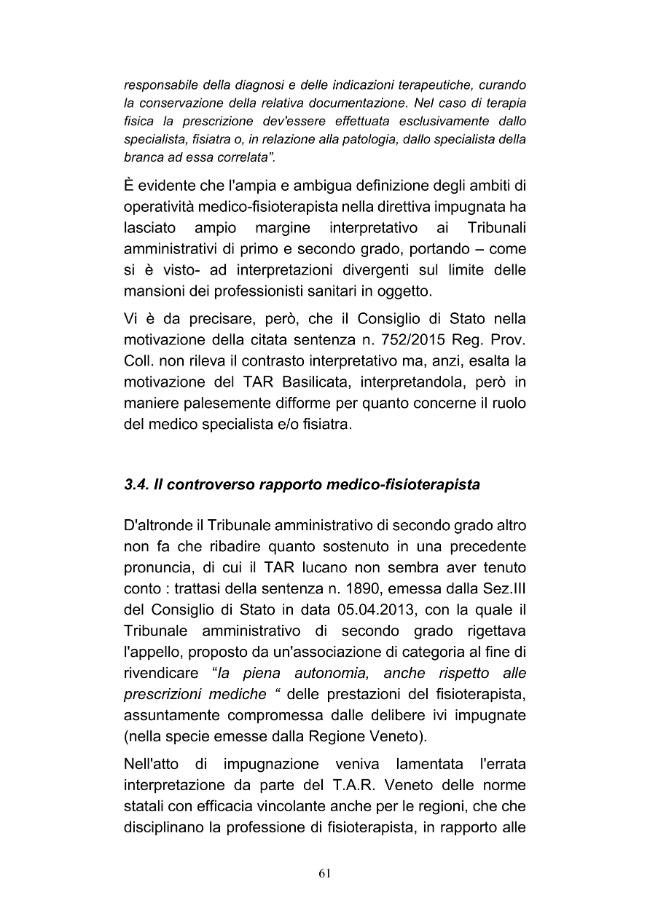 responsabile della diagnosi e delle indicazioni terapeutiche, curando la conservazione della relativa documentazione. Nel caso di terapia fisica la prescrizione dev'essere effettuata esclusivamente dallo specialista, fisiatra o, in relazione alla patologia, dallo specialista della branca ad essa correlata".

È evidente che l'ampia e ambigua definizione degli ambiti di operatività medico-fisioterapista nella direttiva impugnata ha lasciato ampio margine interpretativo ai Tribunali amministrativi di primo e secondo grado, portando – come si è visto- ad interpretazioni divergenti sul limite delle mansioni dei professionisti sanitari in oggetto.

Vi è da precisare, però, che il Consiglio di Stato nella motivazione della citata sentenza n. 752/2015 Reg. Prov. Coll. non rileva il contrasto interpretativo ma, anzi, esalta la motivazione del TAR Basilicata, interpretandola, però in maniere palesemente difforme per quanto concerne il ruolo del medico specialista e/o fisiatra.

3.4. Il controverso rapporto medico-fisioterapista

D'altronde il Tribunale amministrativo di secondo grado altro non fa che ribadire quanto sostenuto in una precedente pronuncia, di cui il TAR lucano non sembra aver tenuto conto : trattasi della sentenza n. 1890, emessa dalla Sez.III del Consiglio di Stato in data 05.04.2013, con la quale il Tribunale amministrativo di secondo grado rigettava l'appello, proposto da un'associazione di categoria al fine di rivendicare "la piena autonomia, anche rispetto alle prescrizioni mediche " delle prestazioni del fisioterapista, assuntamente compromessa dalle delibere ivi impugnate (nella specie emesse dalla Regione Veneto).

Nell'atto di impugnazione veniva lamentata l'errata interpretazione da parte del T.A.R. Veneto delle norme statali con efficacia vincolante anche per le regioni, che che disciplinano la professione di fisioterapista, in rapporto alle

61